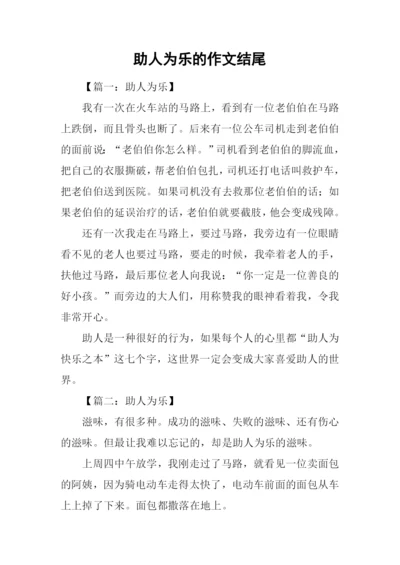 助人为乐的作文结尾

【篇一：助人为乐】

我有一次在火车站的马路上，看到有一位老伯伯在马路上跌倒，而且骨头也断了。后来有一位公车司机走到老伯伯的面前说：“老伯伯你怎么样。”司机看到老伯伯的脚流血，把自己的衣服撕破，帮老伯伯包扎，司机还打电话叫救护车，把老伯伯送到医院。如果司机没有去救那位老伯伯的话；如果老伯伯的延误治疗的话，老伯伯就要截肢，他会变成残障。

还有一次我走在马路上，要过马路，我旁边有一位眼睛看不见的老人也要过马路，要走的时候，我牵着老人的手，扶他过马路，最后那位老人向我说：“你一定是一位善良的好小孩。”而旁边的大人们，用称赞我的眼神看着我，令我非常开心。

助人是一种很好的行为，如果每个人的心里都“助人为快乐之本”这七个字，这世界一定会变成大家喜爱助人的世界。

【篇二：助人为乐】

滋味，有很多种。成功的滋味、失败的滋味、还有伤心的滋味。但最让我难以忘记的，却是助人为乐的滋味。

上周四中午放学，我刚走过了马路，就看见一位卖面包的阿姨，因为骑电动车走得太快了，电动车前面的面包从车上上掉了下来。面包都撒落在地上。